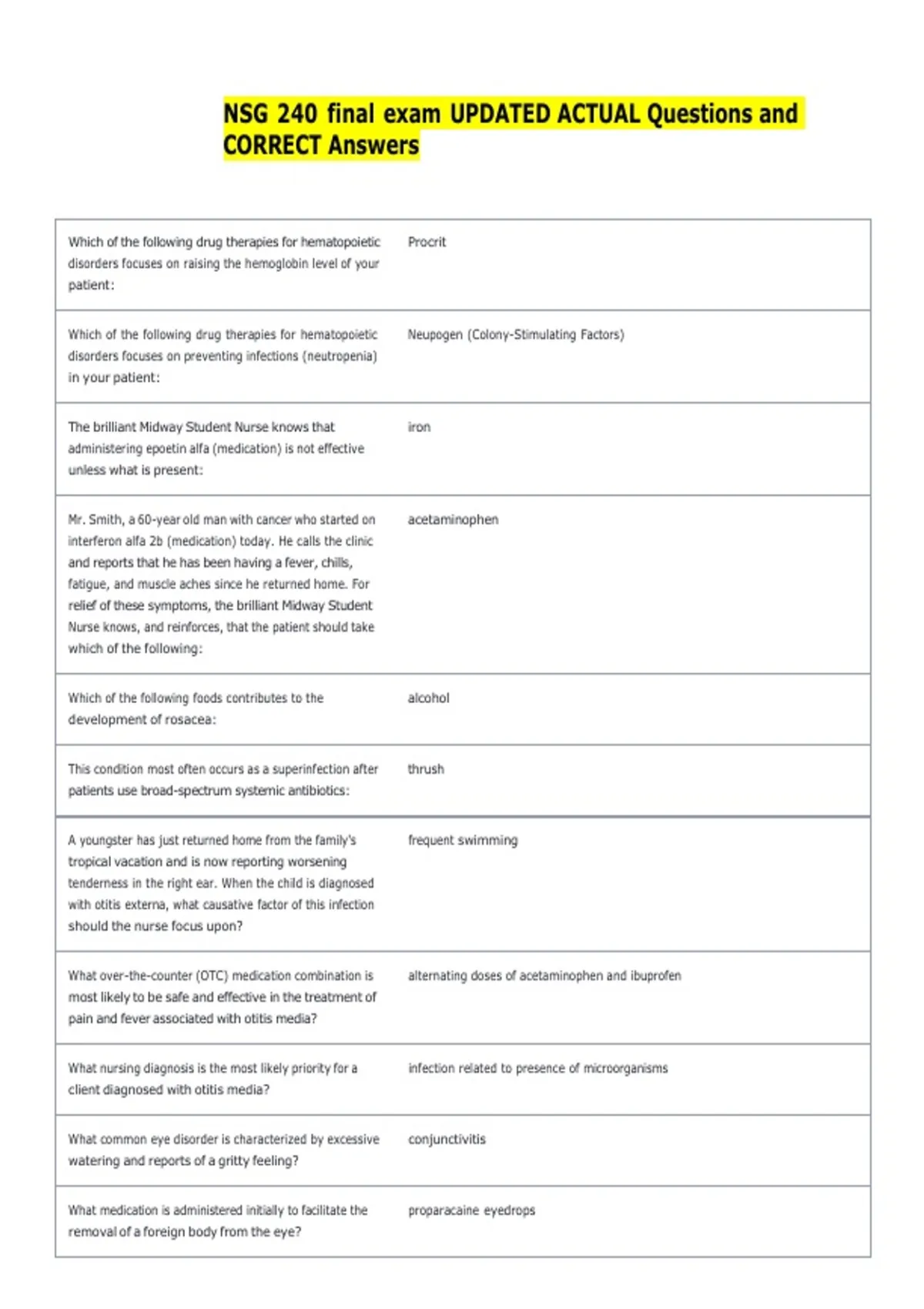 NSG 240 final exam UPDATED ACTUAL Questions and CORRECT Answers

| | |
|---|---|
| Which of the following drug therapies for hematopoietic disorders focuses on raising the hemoglobin level of your patient: | Procrit |
| Which of the following drug therapies for hematopoietic disorders focuses on preventing infections (neutropenia) in your patient: | Neupogen (Colony-Stimulating Factors) |
| The brilliant Midway Student Nurse knows that administering epoetin alfa (medication) is not effective unless what is present: | iron |
| Mr. Smith, a 60-year old man with cancer who started on interferon alfa 2b (medication) today. He calls the clinic and reports that he has been having a fever, chills, fatigue, and muscle aches since he returned home. For relief of these symptoms, the brilliant Midway Student Nurse knows, and reinforces, that the patient should take which of the following: | acetaminophen |
| Which of the following foods contributes to the development of rosacea: | alcohol |
| This condition most often occurs as a superinfection after patients use broad-spectrum systemic antibiotics: | thrush |
| A youngster has just returned home from the family's tropical vacation and is now reporting worsening tenderness in the right ear. When the child is diagnosed with otitis externa, what causative factor of this infection should the nurse focus upon? | frequent swimming |
| What over-the-counter (OTC) medication combination is most likely to be safe and effective in the treatment of pain and fever associated with otitis media? | alternating doses of acetaminophen and ibuprofen |
| What nursing diagnosis is the most likely priority for a client diagnosed with otitis media? | infection related to presence of microorganisms |
| What common eye disorder is characterized by excessive watering and reports of a gritty feeling? | conjunctivitis |
| What medication is administered initially to facilitate the removal of a foreign body from the eye? | proparacaine eyedrops |